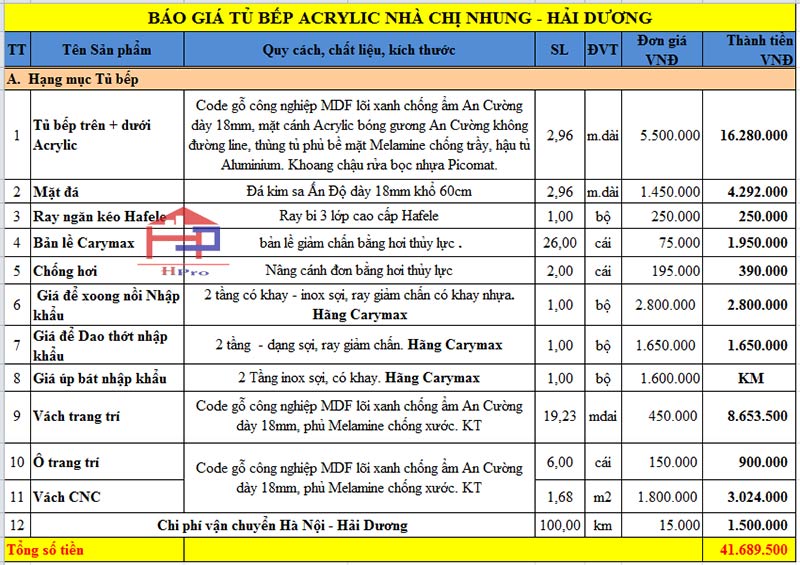 BÁO GIÁ TỦ BẾP ACRYLIC NHÀ CHỊ NHUNG - HẢI DƯƠNG

| TT | Tên Sản phẩm | Quy cách, chất liệu, kích thước | SL | ĐVT | Đơn giá VNĐ | Thành tiền VNĐ |
|---|---|---|---|---|---|---|
| A. Hạng mục Tủ bếp | | | | | | |
| 1 | Tủ bếp trên + dưới Acrylic | Code gỗ công nghiệp MDF lõi xanh chống ẩm An Cường dày 18mm, mặt cánh Acrylic bóng gương An Cường không đường line, thùng tủ phủ bề mặt Melamine chống trầy, hậu tủ Aluminium. Khoang chậu rửa bọc nhựa Picomat. | 2,96 | m.dài | 5.500.000 | 16.280.000 |
| 2 | Mặt đá | Đá kim sa Ấn Độ dày 18mm khổ 60cm | 2,96 | m.dài | 1.450.000 | 4.292.000 |
| 3 | Ray ngăn kéo Hafele | Ray bi 3 lớp cao cấp Hafele | 1,00 | bộ | 250.000 | 250.000 |
| 4 | Bản lề Carymax | bản lề giảm chấn bằng hơi thủy lực . | 26,00 | cái | 75.000 | 1.950.000 |
| 5 | Chống hơi | Nâng cánh đơn bằng hơi thủy lực | 2,00 | cái | 195.000 | 390.000 |
| 6 | Giá để xoong nồi Nhập khẩu | 2 tầng có khay - inox sợi, ray giảm chấn có khay nhựa. Hãng Carymax | 1,00 | bộ | 2.800.000 | 2.800.000 |
| 7 | Giá để Dao thớt nhập khẩu | 2 tầng - dạng sợi, ray giảm chấn. Hãng Carymax | 1,00 | bộ | 1.650.000 | 1.650.000 |
| 8 | Giá úp bát nhập khẩu | 2 Tầng inox sợi, có khay. Hãng Carymax | 1,00 | bộ | 1.600.000 | KM |
| 9 | Vách trang trí | Code gỗ công nghiệp MDF lõi xanh chống ẩm An Cường dày 18mm, phủ Melamine chống xước. KT | 19,23 | mdai | 450.000 | 8.653.500 |
| 10 | Ô trang trí | Code gỗ công nghiệp MDF lõi xanh chống ẩm An Cường dày 18mm, phủ Melamine chống xước. KT | 6,00 | cái | 150.000 | 900.000 |
| 11 | Vách CNC | | 1,68 | m2 | 1.800.000 | 3.024.000 |
| 12 | Chi phí vận chuyển Hà Nội - Hải Dương | | 100,00 | km | 15.000 | 1.500.000 |
| Tổng số tiền | | | | | | 41.689.500 |

HPro